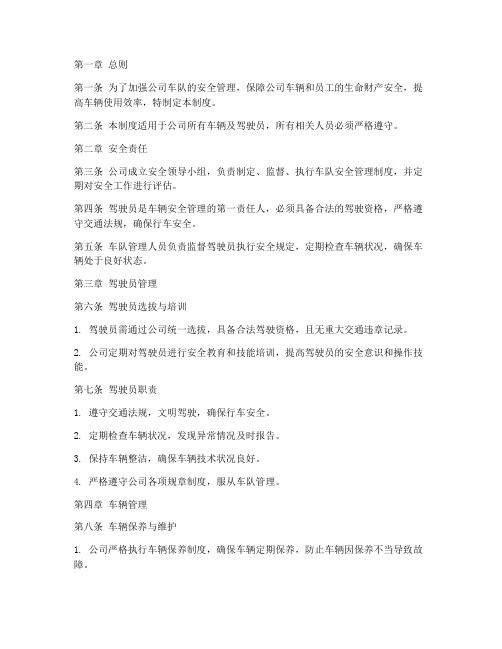 第一章 总则

第一条 为了加强公司车队的安全管理，保障公司车辆和员工的生命财产安全，提高车辆使用效率，特制定本制度。

第二条 本制度适用于公司所有车辆及驾驶员，所有相关人员必须严格遵守。

第二章 安全责任

第三条 公司成立安全领导小组，负责制定、监督、执行车队安全管理制度，并定期对安全工作进行评估。

第四条 驾驶员是车辆安全管理的第一责任人，必须具备合法的驾驶资格，严格遵守交通法规，确保行车安全。

第五条 车队管理人员负责监督驾驶员执行安全规定，定期检查车辆状况，确保车辆处于良好状态。

第三章 驾驶员管理

第六条 驾驶员选拔与培训

1. 驾驶员需通过公司统一选拔，具备合法驾驶资格，且无重大交通违章记录。

2. 公司定期对驾驶员进行安全教育和技能培训，提高驾驶员的安全意识和操作技能。

第七条 驾驶员职责

1. 遵守交通法规，文明驾驶，确保行车安全。

2. 定期检查车辆状况，发现异常情况及时报告。

3. 保持车辆整洁，确保车辆技术状况良好。

4. 严格遵守公司各项规章制度，服从车队管理。

第四章 车辆管理

第八条 车辆保养与维护

1. 公司严格执行车辆保养制度，确保车辆定期保养，防止车辆因保养不当导致故障。